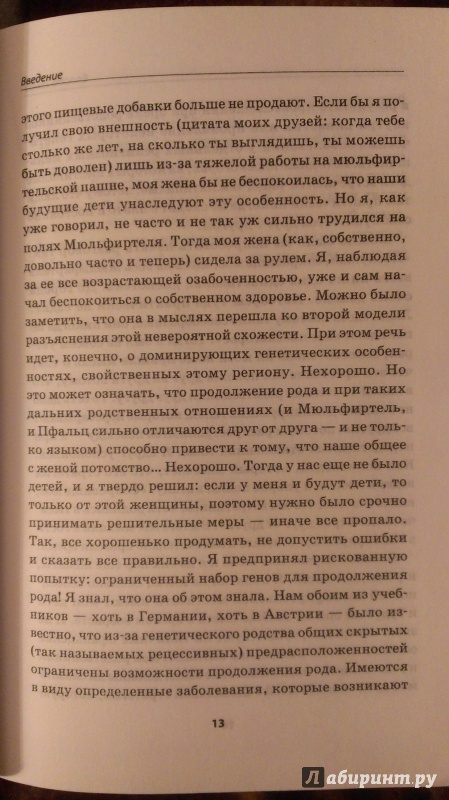 Введение

этого пищевые добавки больше не продают. Если бы я получил свою внешность (цитата моих друзей: когда тебе столько же лет, на сколько ты выглядишь, ты можешь быть доволен) лишь из-за тяжелой работы на мюльфиртельской пашне, моя жена бы не беспокоилась, что наши будущие дети унаследуют эту особенность. Но я, как уже говорил, не часто и не так уж сильно трудился на полях Мюльфиртеля. Тогда моя жена (как, собственно, довольно часто и теперь) сидела за рулем. Я, наблюдая за ее все возрастающей озабоченностью, уже и сам начал беспокоиться о собственном здоровье. Можно было заметить, что она в мыслях перешла ко второй модели разъяснения этой невероятной схожести. При этом речь идет, конечно, о доминирующих генетических особенностях, свойственных этому региону. Нехорошо. Но это может означать, что продолжение рода и при таких дальних родственных отношениях (и Мюльфиртель, и Пфальц сильно отличаются друг от друга — и не только языком) способно привести к тому, что наше общее с женой потомство... Нехорошо. Тогда у нас еще не было детей, и я твердо решил: если у меня и будут дети, то только от этой женщины, поэтому нужно было срочно принимать решительные меры — иначе все пропало. Так, все хорошенько продумать, не допустить ошибки и сказать все правильно. Я предпринял рискованную попытку: ограниченный набор генов для продолжения рода! Я знал, что она об этом знала. Нам обоим из учебников — хоть в Германии, хоть в Австрии — было известно, что из-за генетического родства общих скрытых (так называемых рецессивных) предрасположенностей ограничены возможности продолжения рода. Имеются в виду определенные заболевания, которые возникают

13

Лабиринт.ру